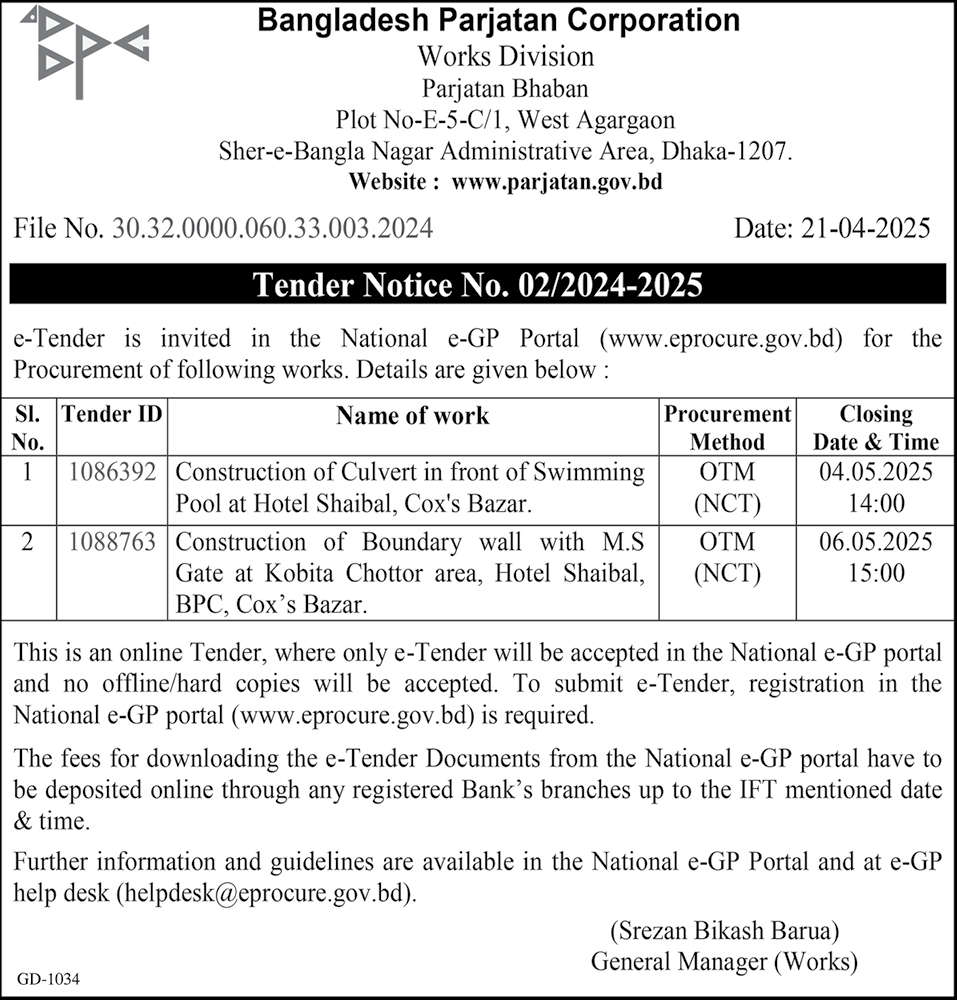 Bangladesh Parjatan Corporation
Works Division
Parjatan Bhaban
Plot No-E-5-C/1, West Agargaon
Sher-e-Bangla Nagar Administrative Area, Dhaka-1207.
Website : www.parjatan.gov.bd

File No. 30.32.0000.060.33.003.2024

Date: 21-04-2025

Tender Notice No. 02/2024-2025

e-Tender is invited in the National e-GP Portal (www.eprocure.gov.bd) for the Procurement of following works. Details are given below :

| Sl. No. | Tender ID | Name of work | Procurement Method | Closing Date & Time |
|---|---|---|---|---|
| 1 | 1086392 | Construction of Culvert in front of Swimming Pool at Hotel Shaibal, Cox's Bazar. | OTM (NCT) | 04.05.2025 14:00 |
| 2 | 1088763 | Construction of Boundary wall with M.S Gate at Kobita Chottor area, Hotel Shaibal, BPC, Cox's Bazar. | OTM (NCT) | 06.05.2025 15:00 |

This is an online Tender, where only e-Tender will be accepted in the National e-GP portal and no offline/hard copies will be accepted. To submit e-Tender, registration in the National e-GP portal (www.eprocure.gov.bd) is required.

The fees for downloading the e-Tender Documents from the National e-GP portal have to be deposited online through any registered Bank's branches up to the IFT mentioned date & time.

Further information and guidelines are available in the National e-GP Portal and at e-GP help desk (helpdesk@eprocure.gov.bd).

(Srezan Bikash Barua)
General Manager (Works)

GD-1034